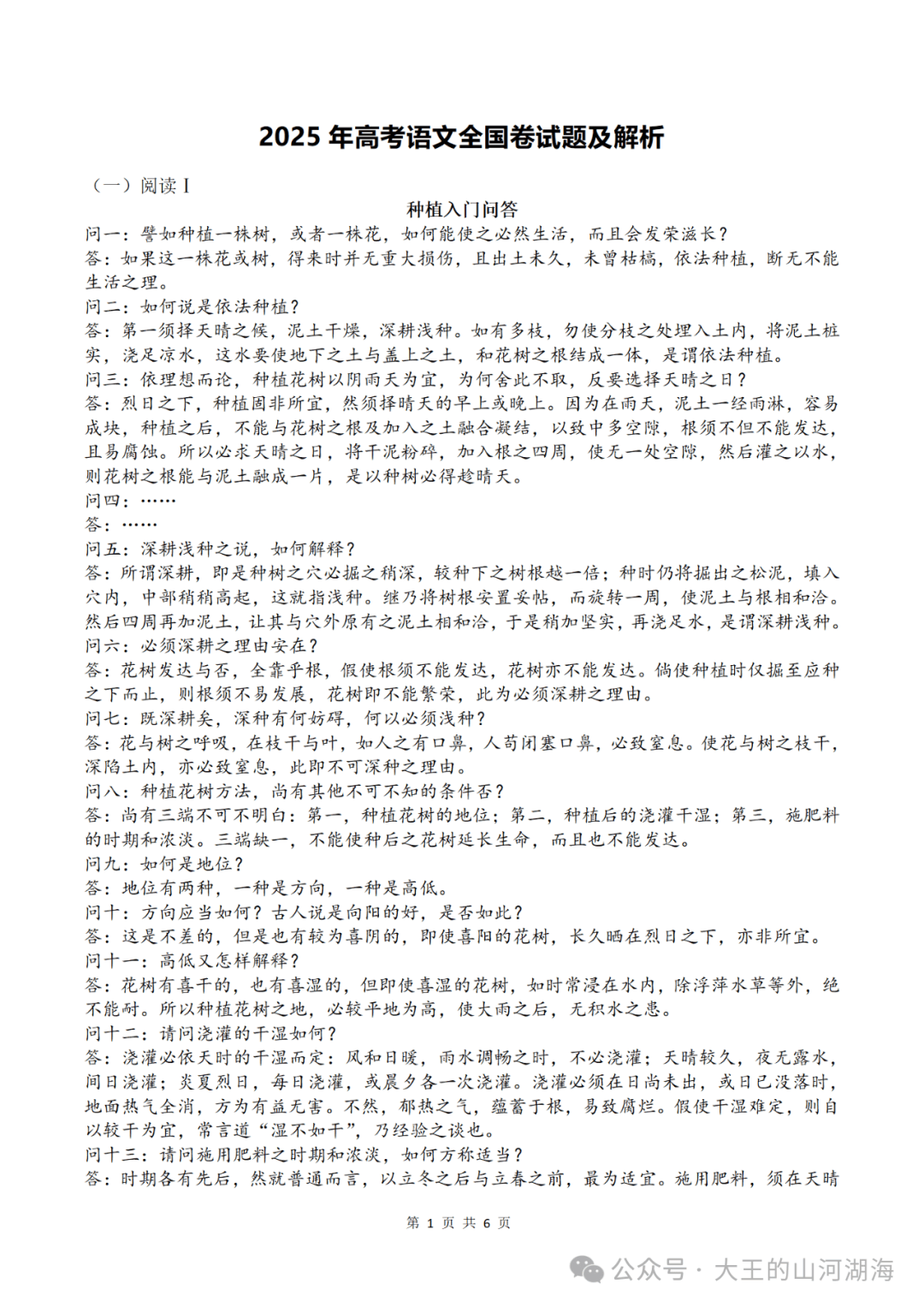 2025 年高考语文全国卷试题及解析

（一）阅读 I

种植入门问答

问一：譬如种植一株树，或者一株花，如何能使之必然生活，而且会发荣滋长？

答：如果这一株花或树，得来时并无重大损伤，且出土未久，未曾枯槁，依法种植，断无不能生活之理。

问二：如何说是依法种植？

答：第一须择天晴之候，泥土干燥，深耕浅种。如有多枝，勿使分枝之处埋入土内，将泥土桩实，浇足凉水，这水要使地下之土与盖上之土，和花树之根结成一体，是谓依法种植。

问三：依理想而论，种植花树以阴雨天为宜，为何舍此不取，反要选择天晴之日？

答：烈日之下，种植固非所宜，然须择晴天的早上或晚上。因为在雨天，泥土一经雨淋，容易成块，种植之后，不能与花树之根及加入之土融合凝结，以致中多空隙，根须不但不能发达，且易腐蚀。所以必求天晴之日，将干泥粉碎，加入根之四周，使无一处空隙，然后灌之以水，则花树之根能与泥土融成一片，是以种树必得趁晴天。

问四：……

答：……

问五：深耕浅种之说，如何解释？

答：所谓深耕，即是种树之穴必掘之稍深，较种下之树根越一倍；种时仍将掘出之松泥，填入穴内，中部稍稍高起，这就指浅种。继乃将树根安置妥帖，而旋转一周，使泥土与根相和洽。然后四周再加泥土，让其与穴外原有之泥土相和洽，于是稍加坚实，再浇足水，是谓深耕浅种。

问六：必须深耕之理由安在？

答：花树发达与否，全靠乎根，假使根须不能发达，花树亦不能发达。倘使种植时仅掘至应种之下而止，则根须不易发展，花树即不能繁荣，此为必须深耕之理由。

问七：既深耕矣，深种有何妨碍，何以必须浅种？

答：花与树之呼吸，在枝干与叶，如人之有口鼻，人苟闭塞口鼻，必致窒息。使花与树之枝干，深陷土内，亦必致窒息，此即不可深种之理由。

问八：种植花树方法，尚有其他不可不知的条件否？

答：尚有三端不可不明白：第一，种植花树的地位；第二，种植后的浇灌干湿；第三，施肥料的时期和浓淡。三端缺一，不能使种后之花树延长生命，而且也不能发达。

问九：如何是地位？

答：地位有两种，一种是方向，一种是高低。

问十：方向应当如何？古人说是向阳的好，是否如此？

答：这是不差的，但是也有较为喜阴的，即使喜阳的花树，长久晒在烈日之下，亦非所宜。

问十一：高低又怎样解释？

答：花树有喜干的，也有喜湿的，但即使喜湿的花树，如时常浸在水内，除浮萍水草等外，绝不能耐。所以种植花树之地，必较平地为高，使大雨之后，无积水之患。

问十二：请问浇灌的干湿如何？

答：浇灌必依天时的干湿而定：风和日暖，雨水调畅之时，不必浇灌；天晴较久，夜无露水，间日浇灌；炎夏烈日，每日浇灌，或晨夕各一次浇灌。浇灌必须在日尚未出，或日已没落时，地面热气全消，方为有益无害。不然，郁热之气，蕴蓄于根，易致腐烂。假使干湿难定，则自以较干为宜，常言道“湿不如干”，乃经验之谈也。

问十三：请问施用肥料之时期和浓淡，如何方称适当？

答：时期各有先后，然就普通而言，以立冬之后与立春之前，最为适宜。施用肥料，须在天晴

第 1 页 共 6 页

公众号 · 大王的山河湖海